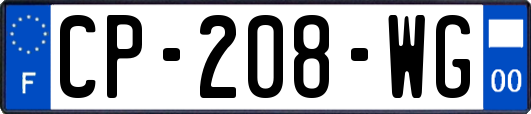 F
CP-208-WG
00